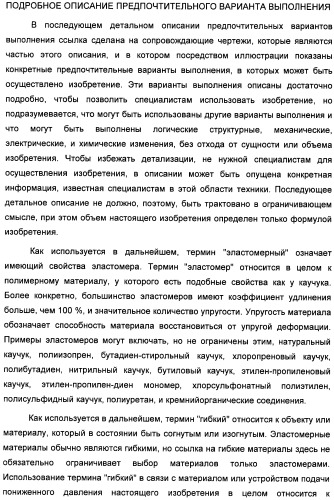 ПОДРОБНОЕ ОПИСАНИЕ ПРЕДПОЧТИТЕЛЬНОГО ВАРИАНТА ВЫПОЛНЕНИЯ

В последующем детальном описании предпочтительных вариантов выполнения ссылка сделана на сопровождающие чертежи, которые являются частью этого описания, и в котором посредством иллюстрации показаны конкретные предпочтительные варианты выполнения, в которых может быть осуществлено изобретение. Эти варианты выполнения описаны достаточно подробно, чтобы позволить специалистам использовать изобретение, но подразумевается, что могут быть использованы другие варианты выполнения и что могут быть выполнены логические структурные, механические, электрические, и химические изменения, без отхода от сущности или объема изобретения. Чтобы избежать детализации, не нужной специалистам для осуществления изобретения, в описании может быть опущена конкретная информация, известная специалистам в этой области техники. Последующее детальное описание не должно, поэтому, быть трактовано в ограничивающем смысле, при этом объем настоящего изобретения определен только формулой изобретения.

Как используется в дальнейшем, термин "эластомерный" означает имеющий свойства эластомера. Термин "эластомер" относится в целом к полимерному материалу, у которого есть подобные свойства как у каучука. Более конкретно, большинство эластомеров имеют коэффициент удлинения больше, чем 100 %, и значительное количество упругости. Упругость материала обозначает способность материала восстановиться от упругой деформации. Примеры эластомеров могут включать, но не ограничены этим, натуральный каучук, полиизопрен, бутадиен-стирольный каучук, хлоропреновый каучук, полибутадиен, нитрильный каучук, бутиловый каучук, этилен-пропиленовый каучук, этилен-пропилен-диен мономер, хлорсульфонатный полиэтилен, полисульфидный каучук, полиуретан, и кремнийорганические соединения.

Как используется в дальнейшем, термин "гибкий" относится к объекту или материалу, который в состоянии быть согнутым или изогнутым. Эластомерные материалы обычно являются гибкими, но ссылка на гибкие материалы здесь не обязательно ограничивает выбор материалов только эластомерами. Использование термина "гибкий" в связи с материалом или устройством подачи пониженного давления настоящего изобретения в целом относится к